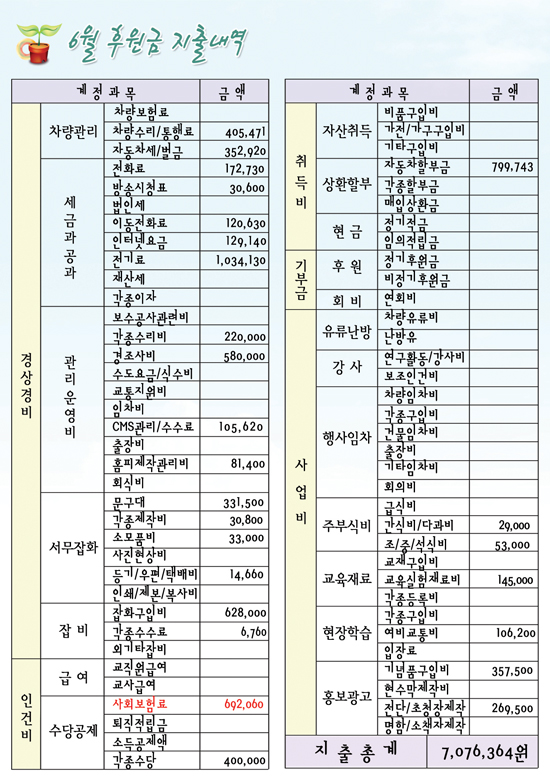 6월 후원금 지출내역

| 계정과목 | | | 금액 |
|---|---|---|---|
| 경상경비 | 차량관리 | 차량보험료 | |
| | | 차량수리/통행료 | 405,471 |
| | | 자동차세/벌금 | 352,920 |
| | 세금과공과 | 전화료 | 172,730 |
| | | 방송시청료 | 30,600 |
| | | 법인세 | |
| | | 이동전화료 | 120,630 |
| | | 인터넷요금 | 129,140 |
| | | 전기료 | 1,034,130 |
| | | 재산세 | |
| | | 각종이자 | |
| | 관리운영비 | 보수공사관련비 | |
| | | 각종수리비 | 220,000 |
| | | 경조사비 | 580,000 |
| | | 수도요금/식수비 | |
| | | 교통지원비 | |
| | | 임차비 | |
| | | CMS관리/수수료 | 105,620 |
| | | 출장비 | |
| | | 홈피제작관리비 | 81,400 |
| | | 회식비 | |
| | 서무잡화 | 문구대 | 331,500 |
| | | 각종제작비 | 30,800 |
| | | 소모품비 | 33,000 |
| | | 사진현상비 | |
| | | 등기/우편/택배비 | 14,660 |
| | | 인쇄/제본/복사비 | |
| | 잡비 | 잡화구입비 | 628,000 |
| | | 각종수수료 | 6,760 |
| | | 외기타잡비 | |
| 인건비 | 급여 | 교직원급여 | |
| | | 교사급여 | |
| | 수당공제 | 사회보험료 | 692,060 |
| | | 퇴직적립금 | |
| | | 소득공제액 | |
| | | 각종수당 | 400,000 |

| 계정과목 | | | 금액 |
|---|---|---|---|
| 취득비 | 자산취득 | 비품구입비 | |
| | | 가전/가구구입비 | |
| | | 기타구입비 | |
| | 상환할부 | 자동차할부금 | 799,743 |
| | | 각종할부금 | |
| | | 매입상환금 | |
| | 현금 | 정기적금 | |
| | | 임의적립금 | |
| 기부금 | 후원 | 정기후원금 | |
| | | 비정기후원금 | |
| | 회비 | 연회비 | |
| 사업비 | 유류난방 | 차량유류비 | |
| | | 난방유 | |
| | 강사 | 연구활동/강사비 | |
| | | 보조인건비 | |
| | 행사임차 | 차량임차비 | |
| | | 각종구입비 | |
| | | 건물임차비 | |
| | | 출장비 | |
| | | 기타임차비 | |
| | | 회의비 | |
| | 주부식비 | 급식비 | |
| | | 간식비/다과비 | 29,000 |
| | | 조/중/석식비 | 53,000 |
| | 교육재료 | 교재구입비 | |
| | | 교육실험재료비 | 145,000 |
| | | 각종등록비 | |
| | 현장학습 | 각종구입비 | |
| | | 여비교통비 | 106,200 |
| | | 입장료 | |
| | 홍보광고 | 기념품구입비 | 357,500 |
| | | 현수막제작비 | |
| | | 전단/초청장제작 | 269,500 |
| | | 명함/소책자제작 | |
| 지출총계 | | | 7,076,364원 |